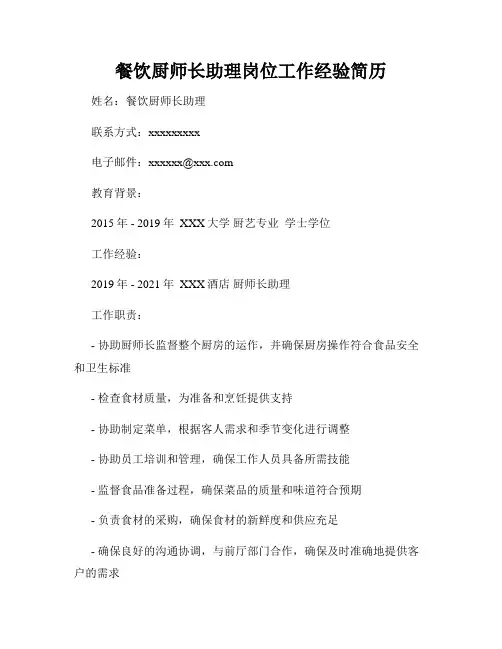 餐饮厨师长助理岗位工作经验简历

姓名：餐饮厨师长助理

联系方式：xxxxxxxxx

电子邮件：xxxxxx@xxx.com

教育背景：

2015 年 - 2019 年 XXX 大学 厨艺专业 学士学位

工作经验：

2019 年 - 2021 年 XXX 酒店 厨师长助理

工作职责：

- 协助厨师长监督整个厨房的运作，并确保厨房操作符合食品安全和卫生标准

- 检查食材质量，为准备和烹饪提供支持

- 协助制定菜单，根据客人需求和季节变化进行调整

- 协助员工培训和管理，确保工作人员具备所需技能

- 监督食品准备过程，确保菜品的质量和味道符合预期

- 负责食材的采购，确保食材的新鲜度和供应充足

- 确保良好的沟通协调，与前厅部门合作，确保及时准确地提供客户的需求